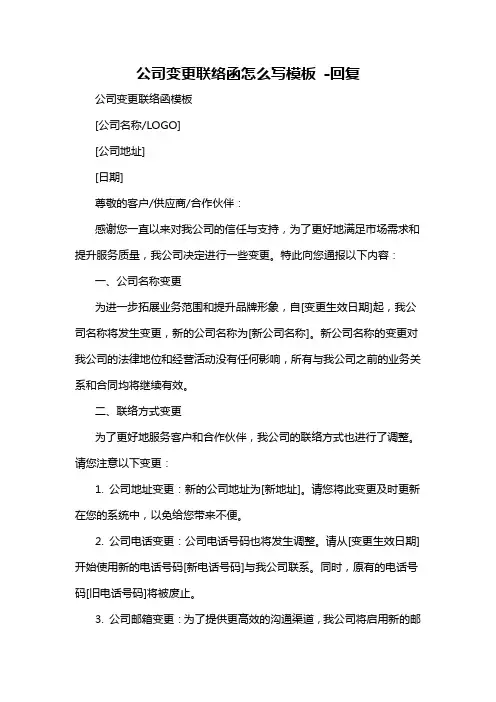 公司变更联络函怎么写模板 -回复

公司变更联络函模板

[公司名称/LOGO]

[公司地址]

[日期]

尊敬的客户/供应商/合作伙伴：

感谢您一直以来对我公司的信任与支持，为了更好地满足市场需求和提升服务质量，我公司决定进行一些变更。特此向您通报以下内容：

一、公司名称变更

为进一步拓展业务范围和提升品牌形象，自[变更生效日期]起，我公司名称将发生变更，新的公司名称为[新公司名称]。新公司名称的变更对我公司的法律地位和经营活动没有任何影响，所有与我公司之前的业务关系和合同均将继续有效。

二、联络方式变更

为了更好地服务客户和合作伙伴，我公司的联络方式也进行了调整。请您注意以下变更：

1. 公司地址变更：新的公司地址为[新地址]。请您将此变更及时更新在您的系统中，以免给您带来不便。

2. 公司电话变更：公司电话号码也将发生调整。请从[变更生效日期]开始使用新的电话号码[新电话号码]与我公司联系。同时，原有的电话号码[旧电话号码]将被废止。

3. 公司邮箱变更：为了提供更高效的沟通渠道，我公司将启用新的邮